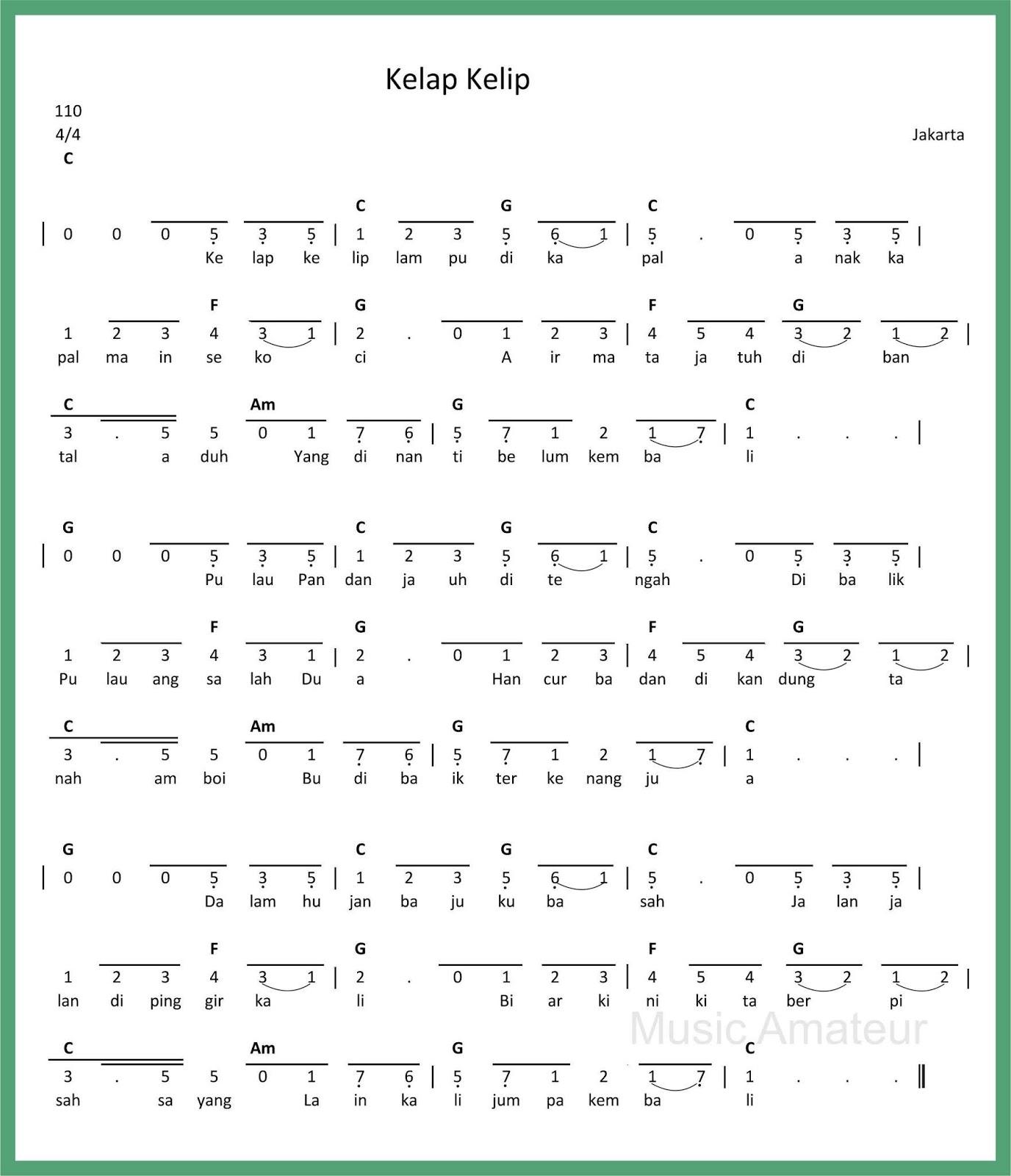 Kelap Kelip

110
4/4
C

Jakarta

C G C
| 0 0 0 5 3 5 | 1 2 3 5 6 1 | 5 . 0 5 3 5 |
Ke lap ke lip lam pu di ka pal a nak ka

F G F G
1 2 3 4 3 1 | 2 . 0 1 2 3 | 4 5 4 3 2 1 2 |
pal ma in se ko ci A ir ma ta ja tuh di ban

C Am G C
3 . 5 5 0 1 7 6 | 5 7 1 2 1 7 | 1 . . . |
tal a duh Yang di nan ti be lum kem ba li

G C G C
| 0 0 0 5 3 5 | 1 2 3 5 6 1 | 5 . 0 5 3 5 |
Pu lau Pan dan ja uh di te ngah Di ba lik

F G F G
1 2 3 4 3 1 | 2 . 0 1 2 3 | 4 5 4 3 2 1 2 |
Pu lau ang sa lah Du a Han cur ba dan di kan dung ta

C Am G C
3 . 5 5 0 1 7 6 | 5 7 1 2 1 7 | 1 . . . |
nah am boi Bu di ba ik ter ke nang ju a

G C G C
| 0 0 0 5 3 5 | 1 2 3 5 6 1 | 5 . 0 5 3 5 |
Da lam hu jan ba ju ku ba sah Ja lan ja

F G F G
1 2 3 4 3 1 | 2 . 0 1 2 3 | 4 5 4 3 2 1 2 |
lan di ping gir ka li Bi ar ki ni ki ta ber pi

Music Amateur

C Am G C
3 . 5 5 0 1 7 6 | 5 7 1 2 1 7 | 1 . . . ||
sah sa yang La in ka li jum pa kem ba li